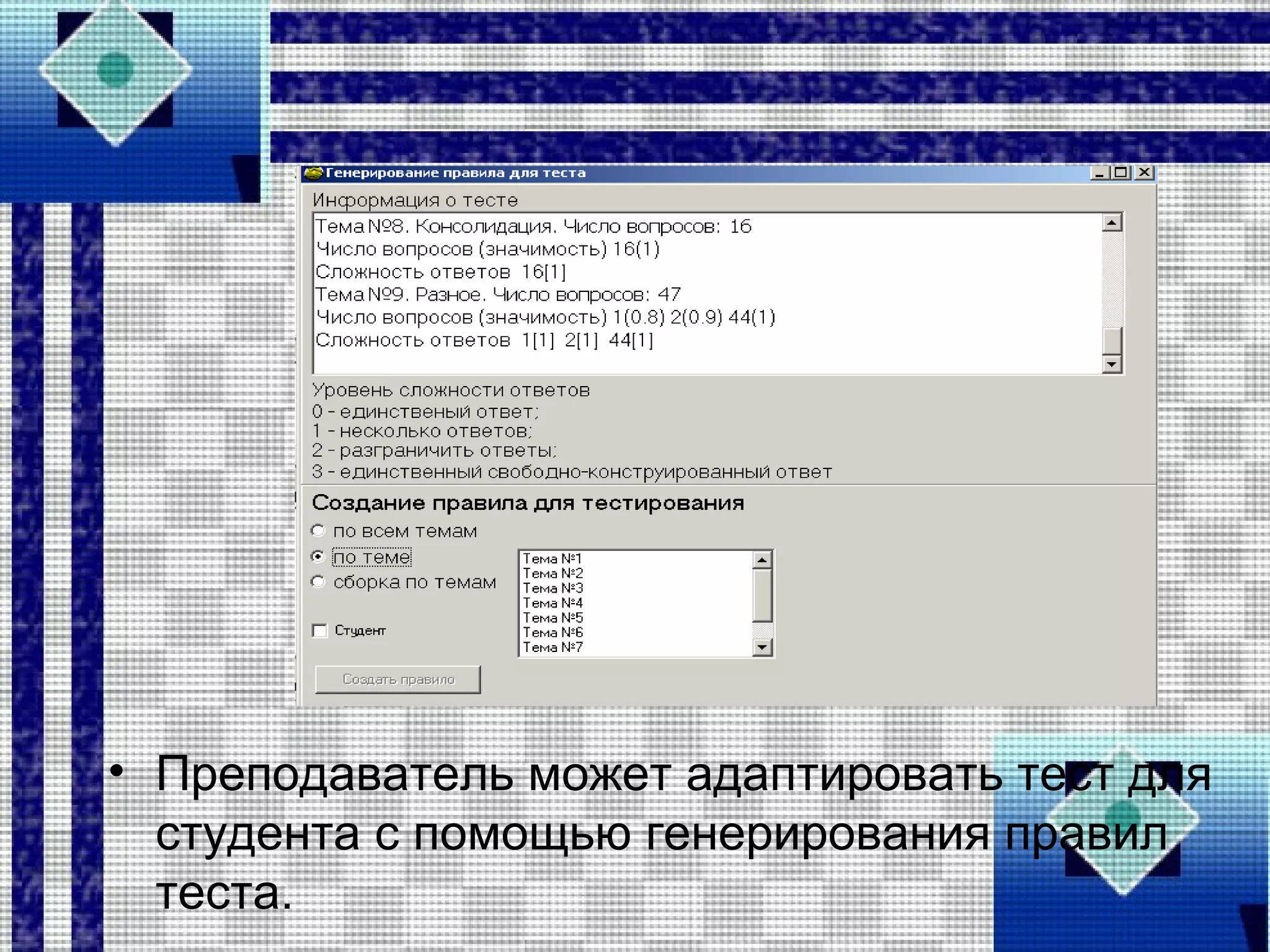 Генерирование правила для теста

Информация о тесте

Тема №8. Консолидация. Число вопросов: 16
Число вопросов (значимость) 16(1)
Сложность ответов 16[1]
Тема №9. Разное. Число вопросов: 47
Число вопросов (значимость) 1(0.8) 2(0.9) 44(1)
Сложность ответов 1[1] 2[1] 44[1]

Уровень сложности ответов
0 - единственый ответ;
1 - несколько ответов;
2 - разграничить ответы;
3 - единственный свободно-конструированный ответ

Создание правила для тестирования

по всем темам
по теме
сборка по темам

Студент

Тема №1
Тема №2
Тема №3
Тема №4
Тема №5
Тема №6
Тема №7

Создать правило

• Преподаватель может адаптировать тест для студента с помощью генерирования правил теста.